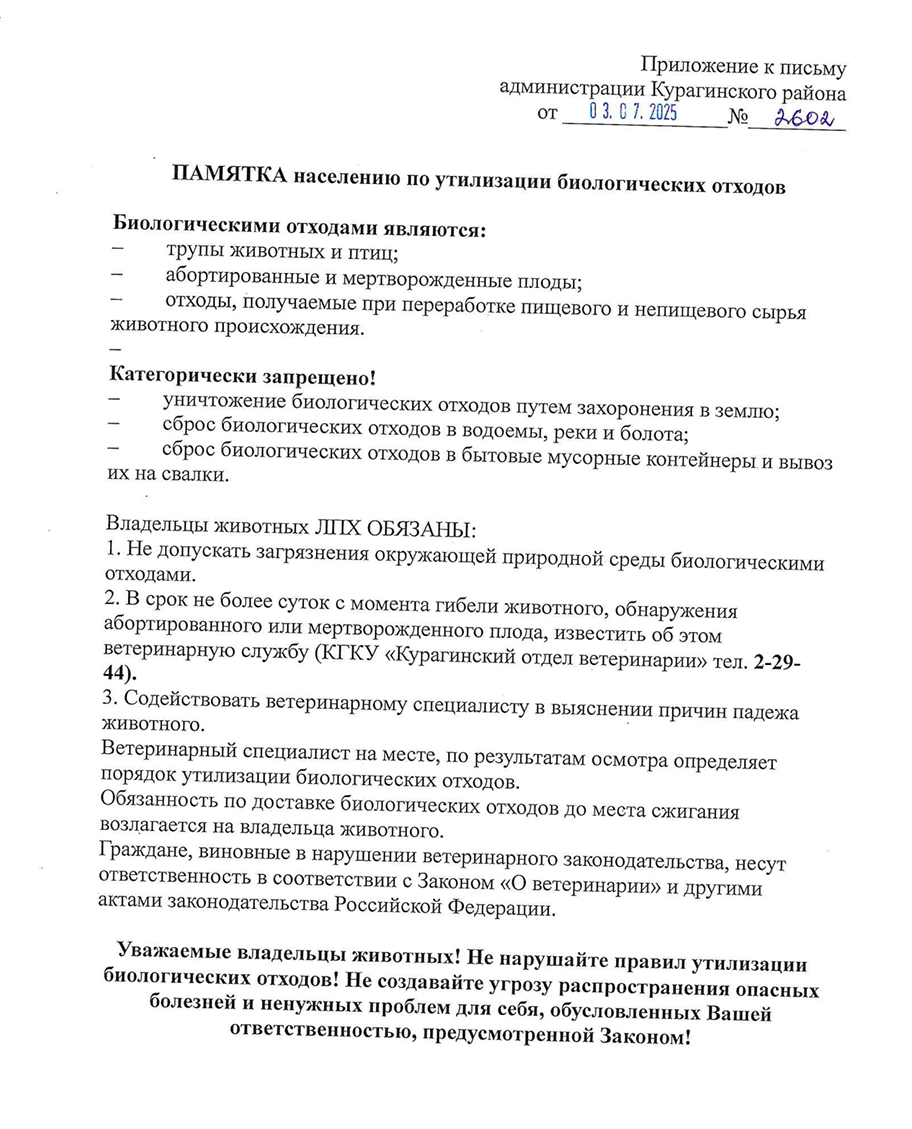 Приложение к письму
администрации Курагинского района
от 03.07.2025 № 2602

ПАМЯТКА населению по утилизации биологических отходов

Биологическими отходами являются:
– трупы животных и птиц;
– абортированные и мертворожденные плоды;
– отходы, получаемые при переработке пищевого и непищевого сырья животного происхождения.
–

Категорически запрещено!
– уничтожение биологических отходов путем захоронения в землю;
– сброс биологических отходов в водоемы, реки и болота;
– сброс биологических отходов в бытовые мусорные контейнеры и вывоз их на свалки.

Владельцы животных ЛПХ ОБЯЗАНЫ:
1. Не допускать загрязнения окружающей природной среды биологическими отходами.
2. В срок не более суток с момента гибели животного, обнаружения абортированного или мертворожденного плода, известить об этом ветеринарную службу (КГКУ «Курагинский отдел ветеринарии» тел. 2-29-44).
3. Содействовать ветеринарному специалисту в выяснении причин падежа животного.
Ветеринарный специалист на месте, по результатам осмотра определяет порядок утилизации биологических отходов.
Обязанность по доставке биологических отходов до места сжигания возлагается на владельца животного.
Граждане, виновные в нарушении ветеринарного законодательства, несут ответственность в соответствии с Законом «О ветеринарии» и другими актами законодательства Российской Федерации.

Уважаемые владельцы животных! Не нарушайте правил утилизации биологических отходов! Не создавайте угрозу распространения опасных болезней и ненужных проблем для себя, обусловленных Вашей ответственностью, предусмотренной Законом!